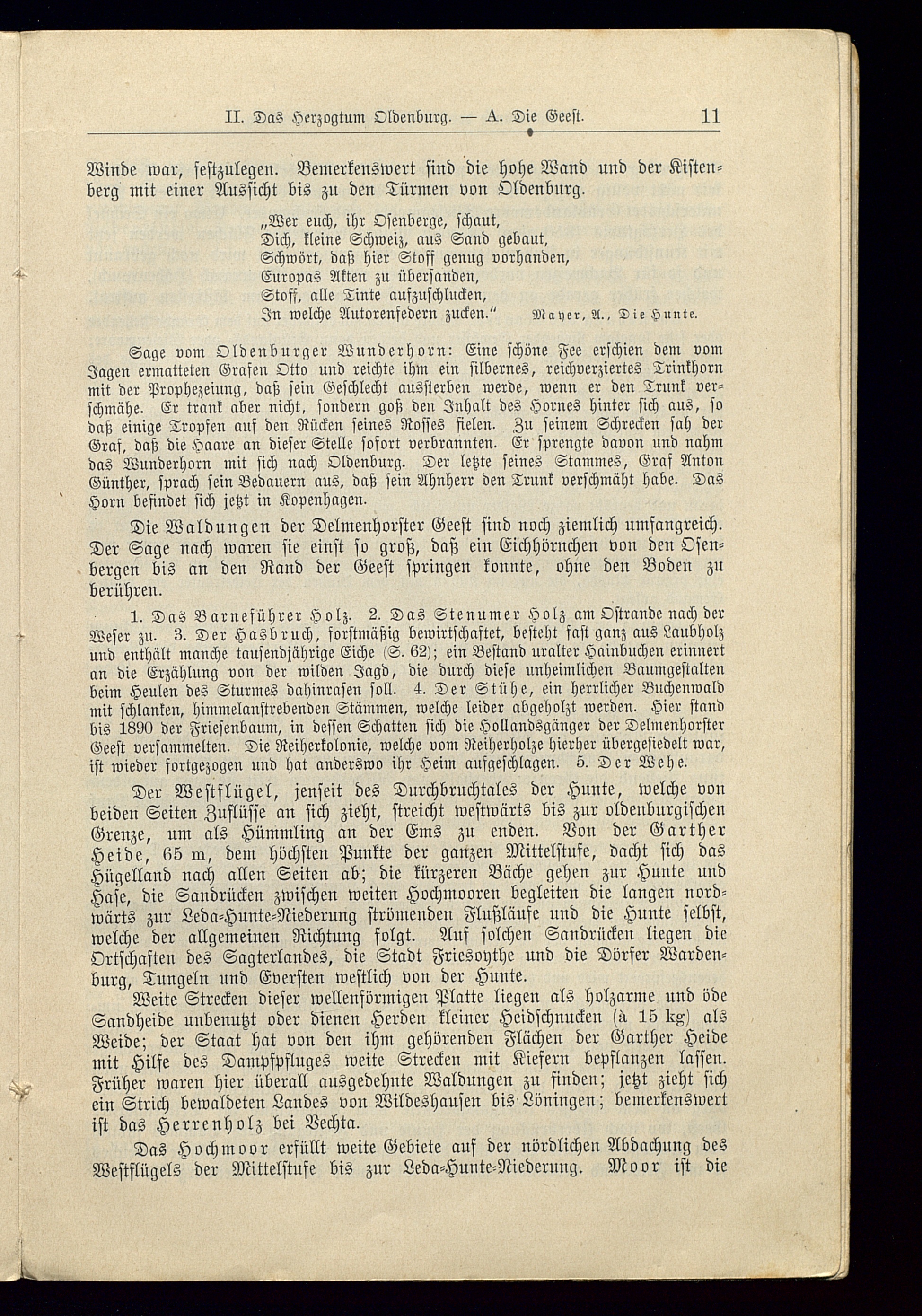 II. Das Herzogtum Oldenburg. — A. Die Geest. 11

Winde war, festzulegen. Bemerkenswert sind die hohe Wand und der Kistenberg mit einer Aussicht bis zu den Türmen von Oldenburg.

„Wer euch, ihr Osenberge, schaut,
Dich, kleine Schweiz, aus Sand gebaut,
Schwört, daß hier Stoff genug vorhanden,
Europas Akten zu übersanden,
Stoff, alle Tinte aufzuschlucken,
In welche Autorenfedern zucken.“ Mayer, A., Die Hunte.

Sage vom Oldenburger Wunderhorn: Eine schöne Fee erschien dem vom Jagen ermatteten Grafen Otto und reichte ihm ein silbernes, reichverziertes Trinkhorn mit der Prophezeiung, daß sein Geschlecht aussterben werde, wenn er den Trunk verschmähe. Er trank aber nicht, sondern goß den Inhalt des Hornes hinter sich aus, so daß einige Tropfen auf den Rücken seines Rosses fielen. Zu seinem Schrecken sah der Graf, daß die Haare an dieser Stelle sofort verbrannten. Er sprengte davon und nahm das Wunderhorn mit sich nach Oldenburg. Der letzte seines Stammes, Graf Anton Günther, sprach sein Bedauern aus, daß sein Ahnherr den Trunk verschmäht habe. Das Horn befindet sich jetzt in Kopenhagen.

Die Waldungen der Delmenhorster Geest sind noch ziemlich umfangreich. Der Sage nach waren sie einst so groß, daß ein Eichhörnchen von den Osenbergen bis an den Rand der Geest springen konnte, ohne den Boden zu berühren.

1. Das Barneführer Holz. 2. Das Stenumer Holz am Ostrande nach der Weser zu. 3. Der Hasbruch, forstmäßig bewirtschaftet, besteht fast ganz aus Laubholz und enthält manche tausendjährige Eiche (S. 62); ein Bestand uralter Hainbuchen erinnert an die Erzählung von der wilden Jagd, die durch diese unheimlichen Baumgestalten beim Heulen des Sturmes dahinrasen soll. 4. Der Stühe, ein herrlicher Buchenwald mit schlanken, himmelanstrebenden Stämmen, welche leider abgeholzt werden. Hier stand bis 1890 der Friesenbaum, in dessen Schatten sich die Hollandsgänger der Delmenhorster Geest versammelten. Die Reiherkolonie, welche vom Reiherholze hierher übergesiedelt war, ist wieder fortgezogen und hat anderswo ihr Heim aufgeschlagen. 5. Der Wehe.

Der Westflügel, jenseit des Durchbruchtales der Hunte, welche von beiden Seiten Zuflüsse an sich zieht, streicht westwärts bis zur oldenburgischen Grenze, um als Hümmling an der Ems zu enden. Von der Garther Heide, 65 m, dem höchsten Punkte der ganzen Mittelstufe, dacht sich das Hügelland nach allen Seiten ab; die kürzeren Bäche gehen zur Hunte und Hase, die Sandrücken zwischen weiten Hochmooren begleiten die langen nordwärts zur Leda-Hunte-Niederung strömenden Flußläufe und die Hunte selbst, welche der allgemeinen Richtung folgt. Auf solchen Sandrücken liegen die Ortschaften des Sagterlandes, die Stadt Friesoythe und die Dörfer Wardenburg, Tungeln und Eversten westlich von der Hunte.

Weite Strecken dieser wellenförmigen Platte liegen als holzarme und öde Sandheide unbenutzt oder dienen Herden kleiner Heidschnucken (à 15 kg) als Weide; der Staat hat von den ihm gehörenden Flächen der Garther Heide mit Hilfe des Dampfpfluges weite Strecken mit Kiefern bepflanzen lassen. Früher waren hier überall ausgedehnte Waldungen zu finden; jetzt zieht sich ein Strich bewaldeten Landes von Wildeshausen bis Löningen; bemerkenswert ist das Herrenholz bei Vechta.

Das Hochmoor erfüllt weite Gebiete auf der nördlichen Abdachung des Westflügels der Mittelstufe bis zur Leda-Hunte-Niederung. Moor ist die